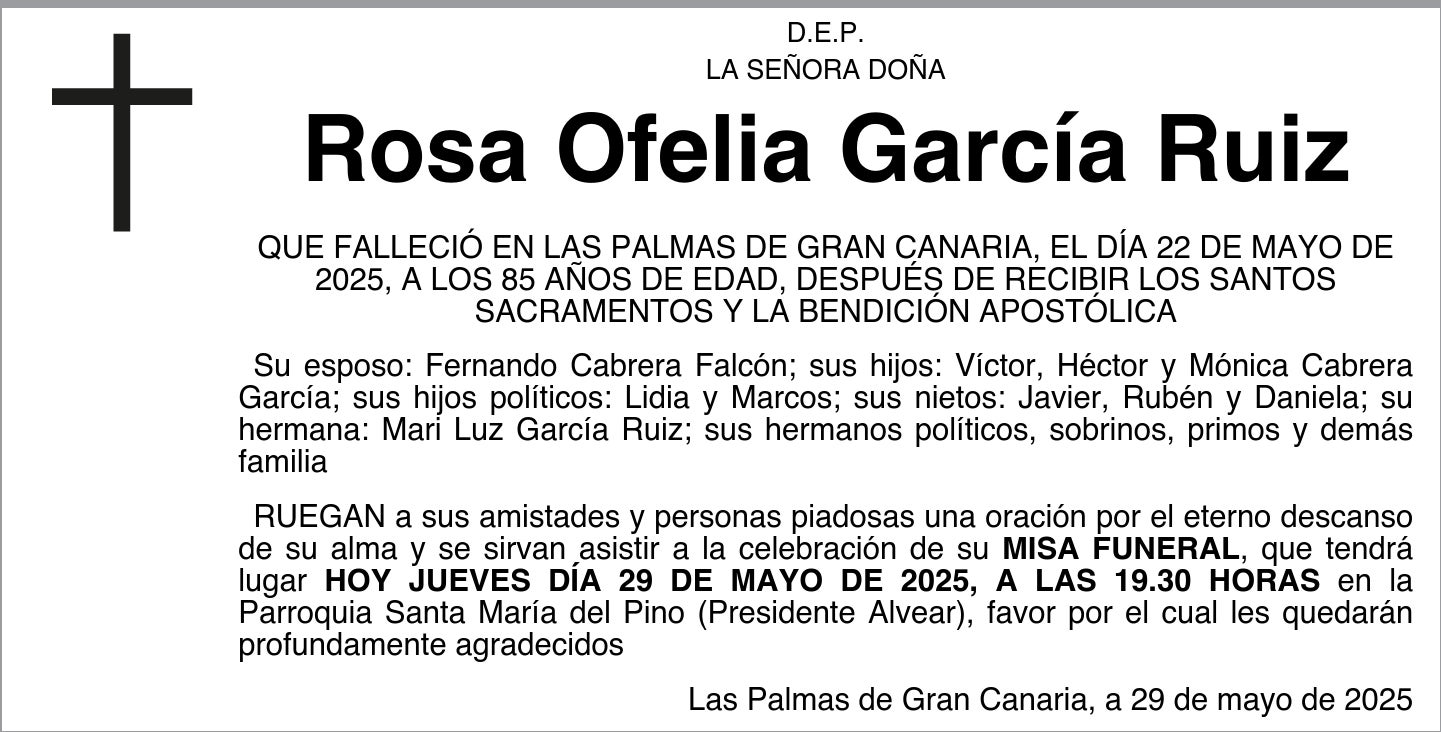 D.E.P.
LA SEÑORA DOÑA

Rosa Ofelia García Ruiz

QUE FALLECIÓ EN LAS PALMAS DE GRAN CANARIA, EL DÍA 22 DE MAYO DE 2025, A LOS 85 AÑOS DE EDAD, DESPUÉS DE RECIBIR LOS SANTOS SACRAMENTOS Y LA BENDICIÓN APOSTÓLICA

Su esposo: Fernando Cabrera Falcón; sus hijos: Víctor, Héctor y Mónica Cabrera García; sus hijos políticos: Lidia y Marcos; sus nietos: Javier, Rubén y Daniela; su hermana: Mari Luz García Ruiz; sus hermanos políticos, sobrinos, primos y demás familia

RUEGAN a sus amistades y personas piadosas una oración por el eterno descanso de su alma y se sirvan asistir a la celebración de su MISA FUNERAL, que tendrá lugar HOY JUEVES DÍA 29 DE MAYO DE 2025, A LAS 19.30 HORAS en la Parroquia Santa María del Pino (Presidente Alvear), favor por el cual les quedarán profundamente agradecidos

Las Palmas de Gran Canaria, a 29 de mayo de 2025